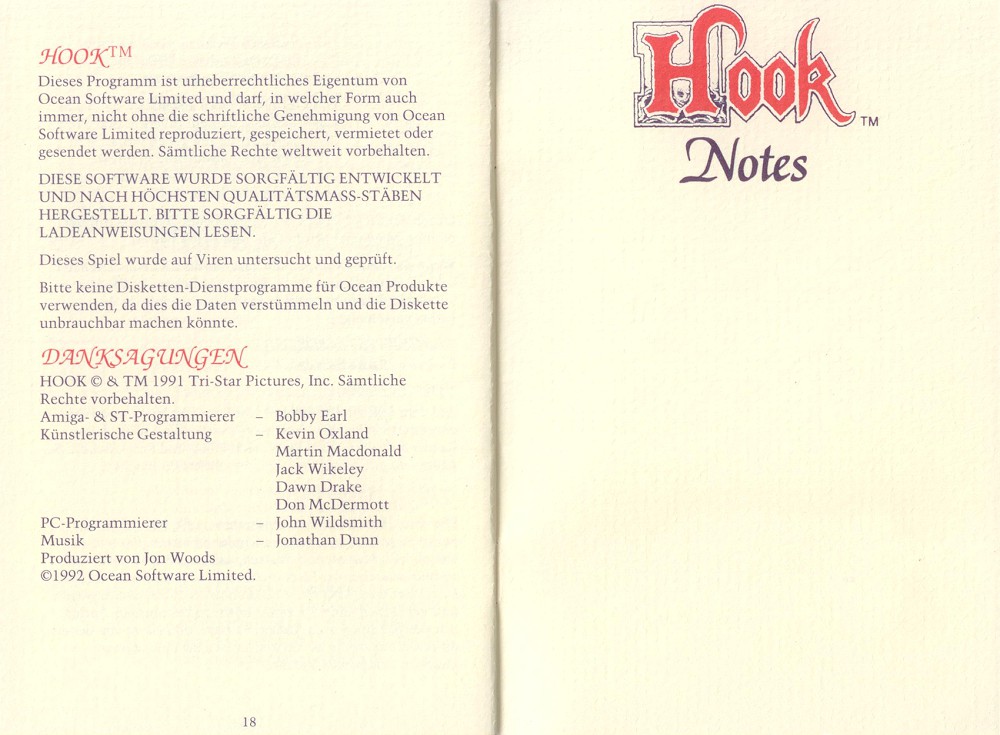 HOOK™

Dieses Programm ist urheberrechtliches Eigentum von Ocean Software Limited und darf, in welcher Form auch immer, nicht ohne die schriftliche Genehmigung von Ocean Software Limited reproduziert, gespeichert, vermietet oder gesendet werden. Sämtliche Rechte weltweit vorbehalten.

DIESE SOFTWARE WURDE SORGFÄLTIG ENTWICKELT UND NACH HÖCHSTEN QUALITÄTSMASS-STÄBEN HERGESTELLT. BITTE SORGFÄLTIG DIE LADEANWEISUNGEN LESEN.

Dieses Spiel wurde auf Viren untersucht und geprüft.

Bitte keine Disketten-Dienstprogramme für Ocean Produkte verwenden, da dies die Daten verstümmeln und die Diskette unbrauchbar machen könnte.

DANKSAGUNGEN

HOOK © & TM 1991 Tri-Star Pictures, Inc. Sämtliche Rechte vorbehalten.

Amiga- & ST-Programmierer – Bobby Earl
Künstlerische Gestaltung – Kevin Oxland
Martin Macdonald
Jack Wikeley
Dawn Drake
Don McDermott
PC-Programmierer – John Wildsmith
Musik – Jonathan Dunn
Produziert von Jon Woods
©1992 Ocean Software Limited.

18

Hook™
Notes